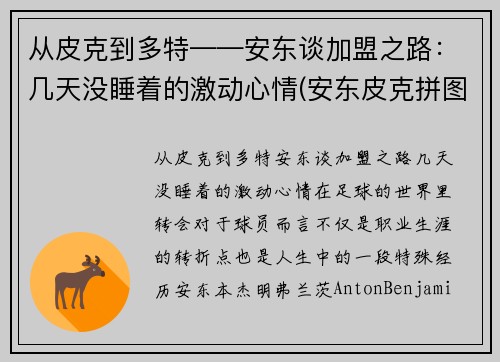 从皮克到多特——安东谈加盟之路：几天没睡着的激动心情(安东皮克拼图

从皮克到多特安东谈加盟之路几天没睡着的激动心情在足球的世界里转会对于球员而言不仅是职业生涯的转折点也是人生中的一段特殊经历安东本杰明弗兰茨AntonBenjami